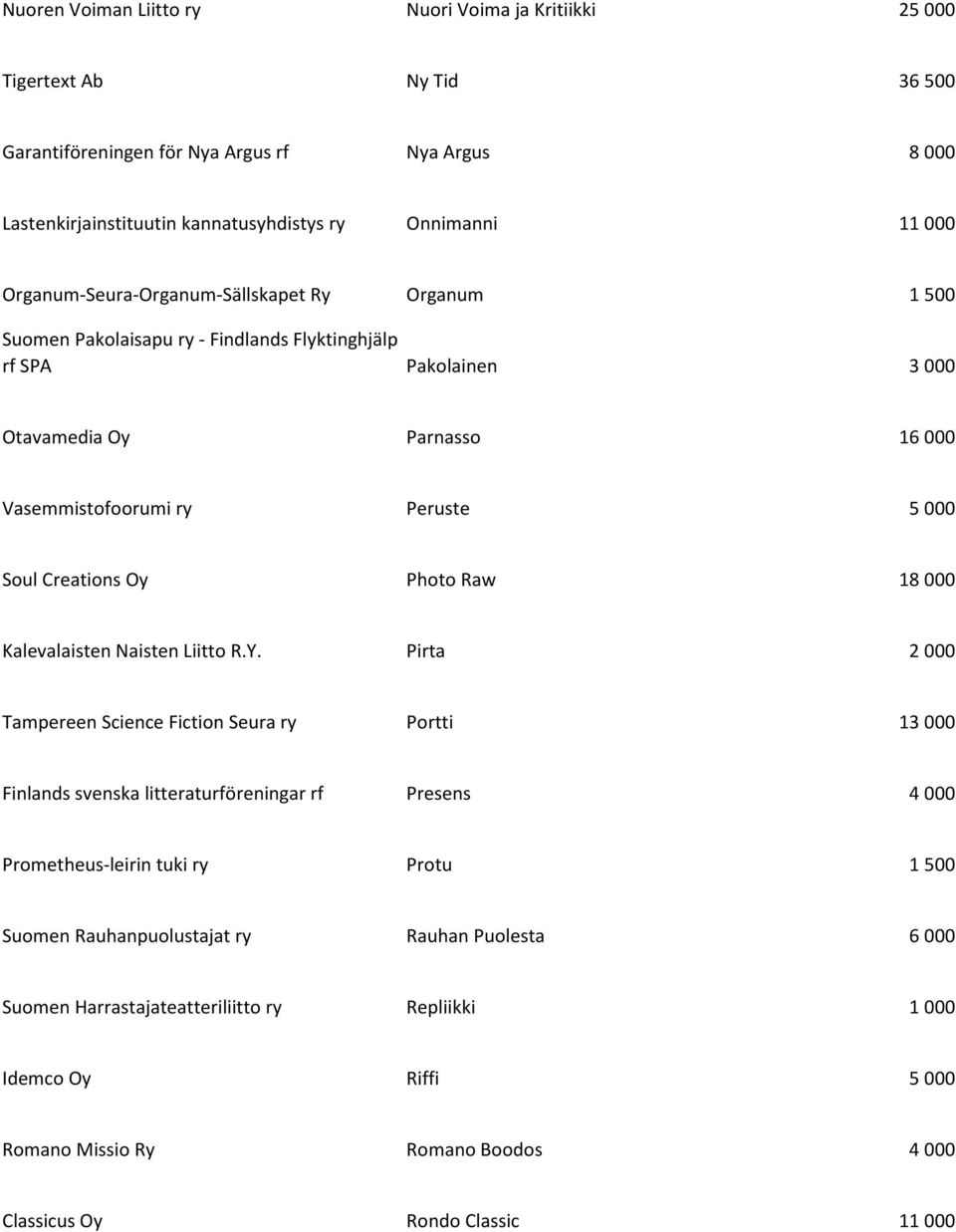 | | | |
|---|---|---|
| Nuoren Voiman Liitto ry | Nuori Voima ja Kritiikki | 25 000 |
| Tigertext Ab | Ny Tid | 36 500 |
| Garantiföreningen för Nya Argus rf | Nya Argus | 8 000 |
| Lastenkirjainstituutin kannatusyhdistys ry | Onnimanni | 11 000 |
| Organum-Seura-Organum-Sällskapet Ry | Organum | 1 500 |
| Suomen Pakolaisapu ry - Findlands Flyktinghjälp rf SPA | Pakolainen | 3 000 |
| Otavamedia Oy | Parnasso | 16 000 |
| Vasemmistofoorumi ry | Peruste | 5 000 |
| Soul Creations Oy | Photo Raw | 18 000 |
| Kalevalaisten Naisten Liitto R.Y. | Pirta | 2 000 |
| Tampereen Science Fiction Seura ry | Portti | 13 000 |
| Finlands svenska litteraturföreningar rf | Presens | 4 000 |
| Prometheus-leirin tuki ry | Protu | 1 500 |
| Suomen Rauhanpuolustajat ry | Rauhan Puolesta | 6 000 |
| Suomen Harrastajateatteriliitto ry | Repliikki | 1 000 |
| Idemco Oy | Riffi | 5 000 |
| Romano Missio Ry | Romano Boodos | 4 000 |
| Classicus Oy | Rondo Classic | 11 000 |